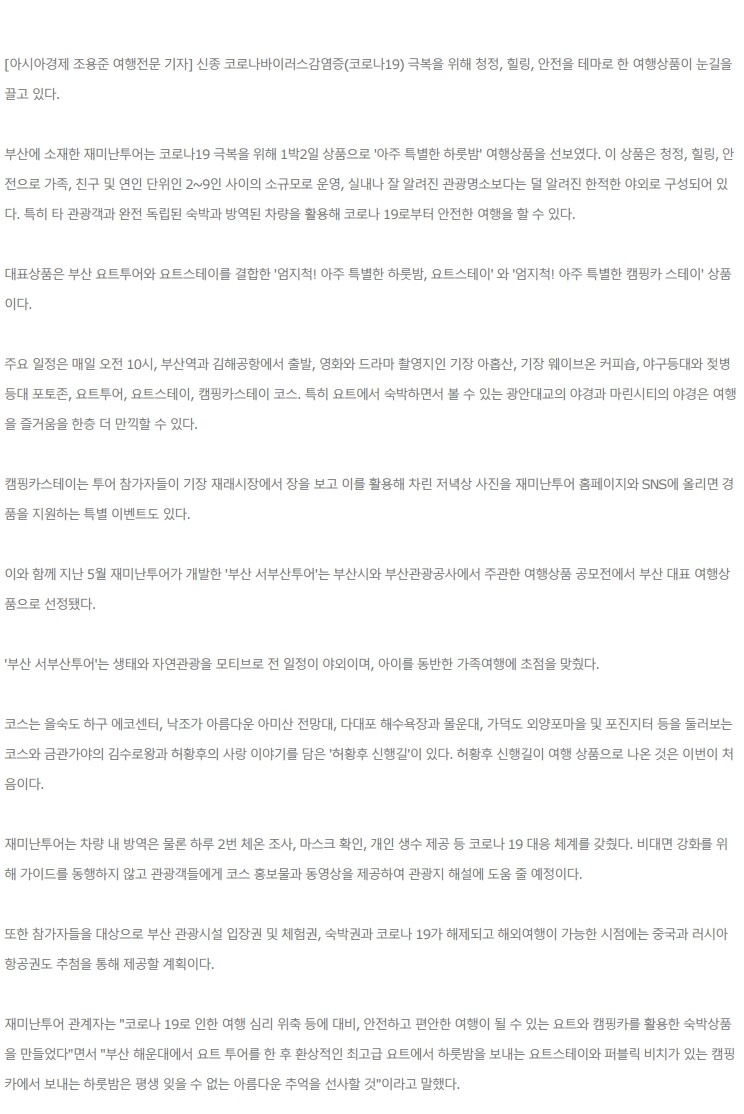 [아시아경제 조용준 여행전문 기자] 신종 코로나바이러스감염증(코로나19) 극복을 위해 청정, 힐링, 안전을 테마로 한 여행상품이 눈길을 끌고 있다.

부산에 소재한 재미난투어는 코로나19 극복을 위해 1박2일 상품으로 '아주 특별한 하룻밤' 여행상품을 선보였다. 이 상품은 청정, 힐링, 안전으로 가족, 친구 및 연인 단위인 2~9인 사이의 소규모로 운영, 실내나 잘 알려진 관광명소보다는 덜 알려진 한적한 야외로 구성되어 있다. 특히 타 관광객과 완전 독립된 숙박과 방역된 차량을 활용해 코로나 19로부터 안전한 여행을 할 수 있다.

대표상품은 부산 요트투어와 요트스테이를 결합한 '엄지척! 아주 특별한 하룻밤, 요트스테이' 와 '엄지척! 아주 특별한 캠핑카 스테이' 상품이다.

주요 일정은 매일 오전 10시, 부산역과 김해공항에서 출발, 영화와 드라마 촬영지인 기장 아홉산, 기장 웨이브온 커피숍, 야구등대와 젖병등대 포토존, 요트투어, 요트스테이, 캠핑카스테이 코스. 특히 요트에서 숙박하면서 볼 수 있는 광안대교의 야경과 마린시티의 야경은 여행을 즐거움을 한층 더 만끽할 수 있다.

캠핑카스테이는 투어 참가자들이 기장 재래시장에서 장을 보고 이를 활용해 차린 저녁상 사진을 재미난투어 홈페이지와 SNS에 올리면 경품을 지원하는 특별 이벤트도 있다.

이와 함께 지난 5월 재미난투어가 개발한 '부산 서부산투어'는 부산시와 부산관광공사에서 주관한 여행상품 공모전에서 부산 대표 여행상품으로 선정됐다.

'부산 서부산투어'는 생태와 자연관광을 모티브로 전 일정이 야외이며, 아이를 동반한 가족여행에 초점을 맞췄다.

코스는 을숙도 하구 에코센터, 낙조가 아름다운 아미산 전망대, 다대포 해수욕장과 몰운대, 가덕도 외양포마을 및 포진지터 등을 둘러보는 코스와 금관가야의 김수로왕과 허황후의 사랑 이야기를 담은 '허황후 신행길'이 있다. 허황후 신행길이 여행 상품으로 나온 것은 이번이 처음이다.

재미난투어는 차량 내 방역은 물론 하루 2번 체온 조사, 마스크 확인, 개인 생수 제공 등 코로나 19 대응 체계를 갖췄다. 비대면 강화를 위해 가이드를 동행하지 않고 관광객들에게 코스 홍보물과 동영상을 제공하여 관광지 해설에 도움 줄 예정이다.

또한 참가자들을 대상으로 부산 관광시설 입장권 및 체험권, 숙박권과 코로나 19가 해제되고 해외여행이 가능한 시점에는 중국과 러시아 항공권도 추첨을 통해 제공할 계획이다.

재미난투어 관계자는 "코로나 19로 인한 여행 심리 위축 등에 대비, 안전하고 편안한 여행이 될 수 있는 요트와 캠핑카를 활용한 숙박상품을 만들었다"면서 "부산 해운대에서 요트 투어를 한 후 환상적인 최고급 요트에서 하룻밤을 보내는 요트스테이와 퍼블릭 비치가 있는 캠핑카에서 보내는 하룻밤은 평생 잊을 수 없는 아름다운 추억을 선사할 것"이라고 말했다.